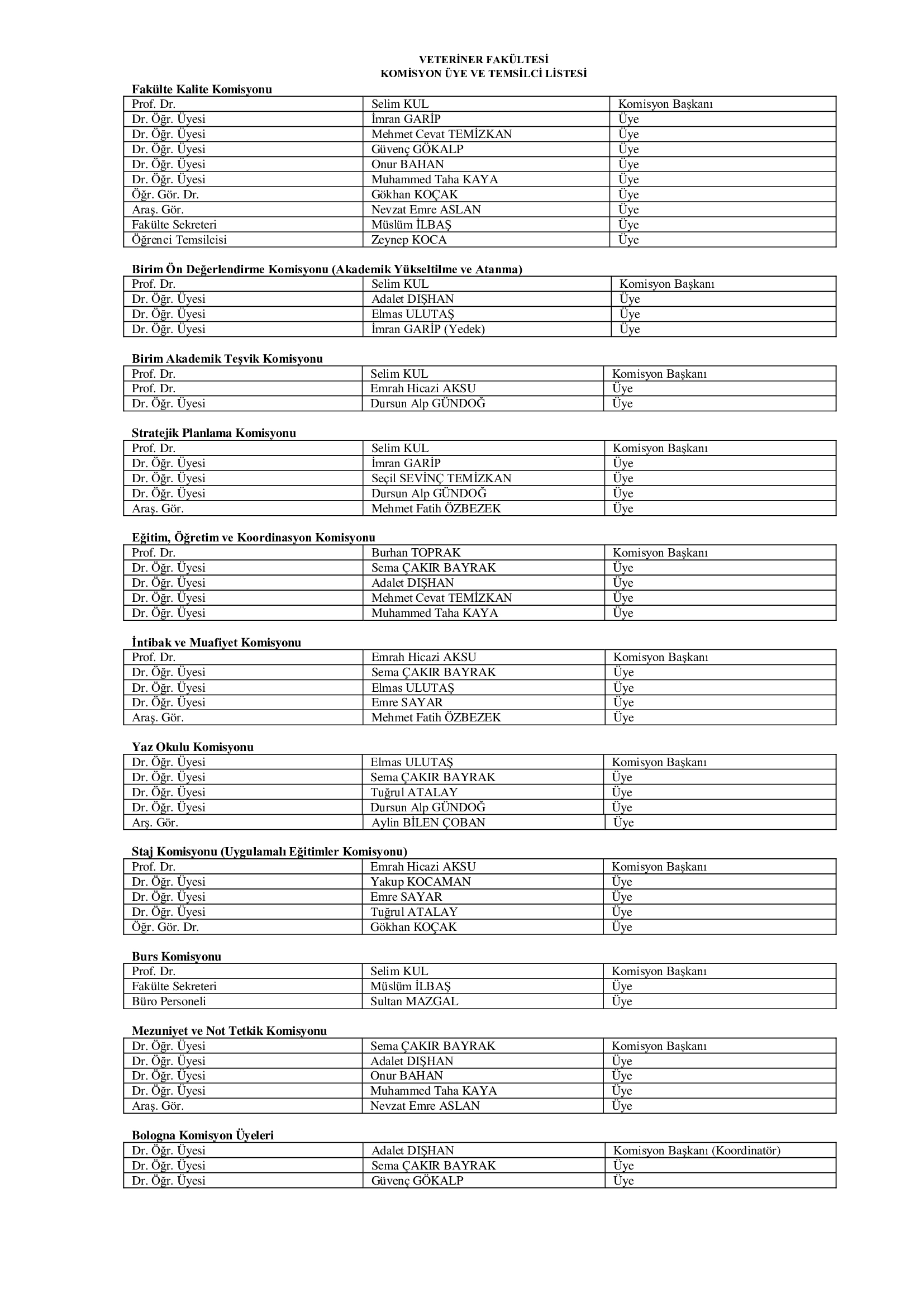 VETERİNER FAKÜLTESİ
KOMİSYON ÜYE VE TEMSİLCİ LİSTESİ

Fakülte Kalite Komisyonu

| Prof. Dr. | Selim KUL | Komisyon Başkanı |
|---|---|---|
| Dr. Öğr. Üyesi | İmran GARİP | Üye |
| Dr. Öğr. Üyesi | Mehmet Cevat TEMİZKAN | Üye |
| Dr. Öğr. Üyesi | Güvenç GÖKALP | Üye |
| Dr. Öğr. Üyesi | Onur BAHAN | Üye |
| Dr. Öğr. Üyesi | Muhammed Taha KAYA | Üye |
| Öğr. Gör. Dr. | Gökhan KOÇAK | Üye |
| Araş. Gör. | Nevzat Emre ASLAN | Üye |
| Fakülte Sekreteri | Müslüm İLBAŞ | Üye |
| Öğrenci Temsilcisi | Zeynep KOCA | Üye |

Birim Ön Değerlendirme Komisyonu (Akademik Yükseltilme ve Atanma)

| Prof. Dr. | Selim KUL | Komisyon Başkanı |
|---|---|---|
| Dr. Öğr. Üyesi | Adalet DIŞHAN | Üye |
| Dr. Öğr. Üyesi | Elmas ULUTAŞ | Üye |
| Dr. Öğr. Üyesi | İmran GARİP (Yedek) | Üye |

Birim Akademik Teşvik Komisyonu

| Prof. Dr. | Selim KUL | Komisyon Başkanı |
|---|---|---|
| Prof. Dr. | Emrah Hicazi AKSU | Üye |
| Dr. Öğr. Üyesi | Dursun Alp GÜNDOĞ | Üye |

Stratejik Planlama Komisyonu

| Prof. Dr. | Selim KUL | Komisyon Başkanı |
|---|---|---|
| Dr. Öğr. Üyesi | İmran GARİP | Üye |
| Dr. Öğr. Üyesi | Seçil SEVİNÇ TEMİZKAN | Üye |
| Dr. Öğr. Üyesi | Dursun Alp GÜNDOĞ | Üye |
| Araş. Gör. | Mehmet Fatih ÖZBEZEK | Üye |

Eğitim, Öğretim ve Koordinasyon Komisyonu

| Prof. Dr. | Burhan TOPRAK | Komisyon Başkanı |
|---|---|---|
| Dr. Öğr. Üyesi | Sema ÇAKIR BAYRAK | Üye |
| Dr. Öğr. Üyesi | Adalet DIŞHAN | Üye |
| Dr. Öğr. Üyesi | Mehmet Cevat TEMİZKAN | Üye |
| Dr. Öğr. Üyesi | Muhammed Taha KAYA | Üye |

İntibak ve Muafiyet Komisyonu

| Prof. Dr. | Emrah Hicazi AKSU | Komisyon Başkanı |
|---|---|---|
| Dr. Öğr. Üyesi | Sema ÇAKIR BAYRAK | Üye |
| Dr. Öğr. Üyesi | Elmas ULUTAŞ | Üye |
| Dr. Öğr. Üyesi | Emre SAYAR | Üye |
| Araş. Gör. | Mehmet Fatih ÖZBEZEK | Üye |

Yaz Okulu Komisyonu

| Dr. Öğr. Üyesi | Elmas ULUTAŞ | Komisyon Başkanı |
|---|---|---|
| Dr. Öğr. Üyesi | Sema ÇAKIR BAYRAK | Üye |
| Dr. Öğr. Üyesi | Tuğrul ATALAY | Üye |
| Dr. Öğr. Üyesi | Dursun Alp GÜNDOĞ | Üye |
| Arş. Gör. | Aylin BİLEN ÇOBAN | Üye |

Staj Komisyonu (Uygulamalı Eğitimler Komisyonu)

| Prof. Dr. | Emrah Hicazi AKSU | Komisyon Başkanı |
|---|---|---|
| Dr. Öğr. Üyesi | Yakup KOCAMAN | Üye |
| Dr. Öğr. Üyesi | Emre SAYAR | Üye |
| Dr. Öğr. Üyesi | Tuğrul ATALAY | Üye |
| Öğr. Gör. Dr. | Gökhan KOÇAK | Üye |

Burs Komisyonu

| Prof. Dr. | Selim KUL | Komisyon Başkanı |
|---|---|---|
| Fakülte Sekreteri | Müslüm İLBAŞ | Üye |
| Büro Personeli | Sultan MAZGAL | Üye |

Mezuniyet ve Not Tetkik Komisyonu

| Dr. Öğr. Üyesi | Sema ÇAKIR BAYRAK | Komisyon Başkanı |
|---|---|---|
| Dr. Öğr. Üyesi | Adalet DIŞHAN | Üye |
| Dr. Öğr. Üyesi | Onur BAHAN | Üye |
| Dr. Öğr. Üyesi | Muhammed Taha KAYA | Üye |
| Araş. Gör. | Nevzat Emre ASLAN | Üye |

Bologna Komisyon Üyeleri

| Dr. Öğr. Üyesi | Adalet DIŞHAN | Komisyon Başkanı (Koordinatör) |
|---|---|---|
| Dr. Öğr. Üyesi | Sema ÇAKIR BAYRAK | Üye |
| Dr. Öğr. Üyesi | Güvenç GÖKALP | Üye |